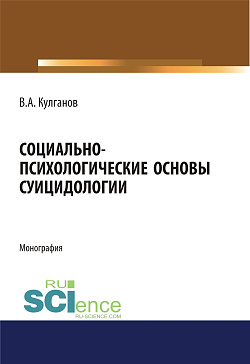 В.А. Кулганов

СОЦИАЛЬНО-ПСИХОЛОГИЧЕСКИЕ ОСНОВЫ СУИЦИДОЛОГИИ

Монография

RU
SCIence
RU-SCIENCE.COM